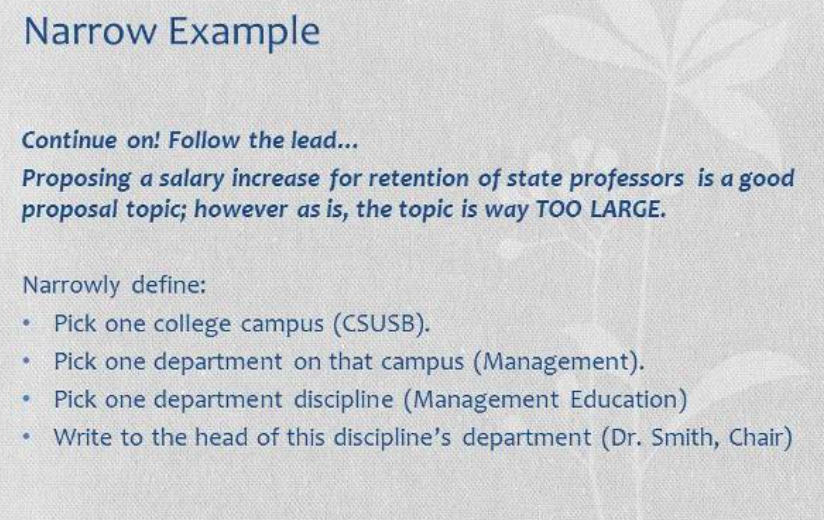 Narrow Example

Continue on! Follow the lead...

Proposing a salary increase for retention of state professors is a good proposal topic; however as is, the topic is way TOO LARGE.

Narrowly define:

• Pick one college campus (CSUSB).
• Pick one department on that campus (Management).
• Pick one department discipline (Management Education)
• Write to the head of this discipline's department (Dr. Smith, Chair)